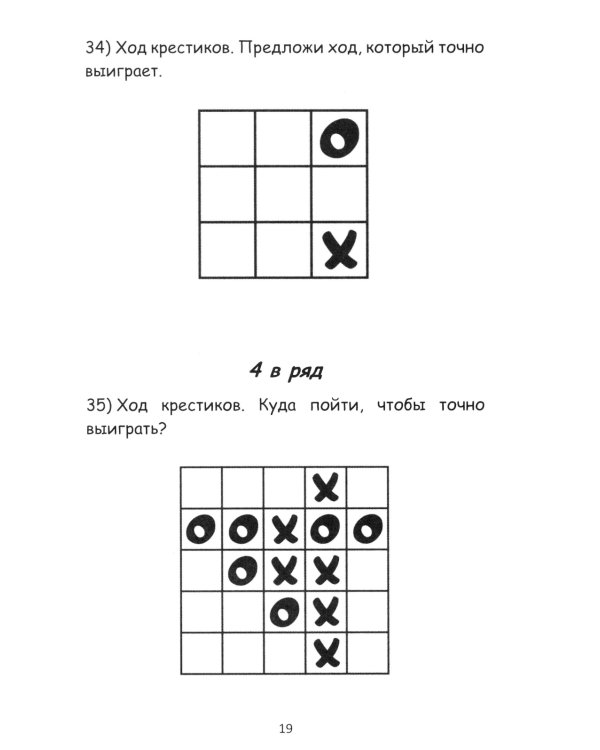 34) Ход крестиков. Предложи ход, который точно выиграет.

|  |  | O |
|---|---|---|
|  |  |  |
|  |  | X |

4 в ряд

35) Ход крестиков. Куда пойти, чтобы точно выиграть?

|  |  |  | X |  |
|---|---|---|---|---|
| O | O | X | O | O |
|  | O | X | X |  |
|  |  | O | X |  |
|  |  |  | X |  |

19